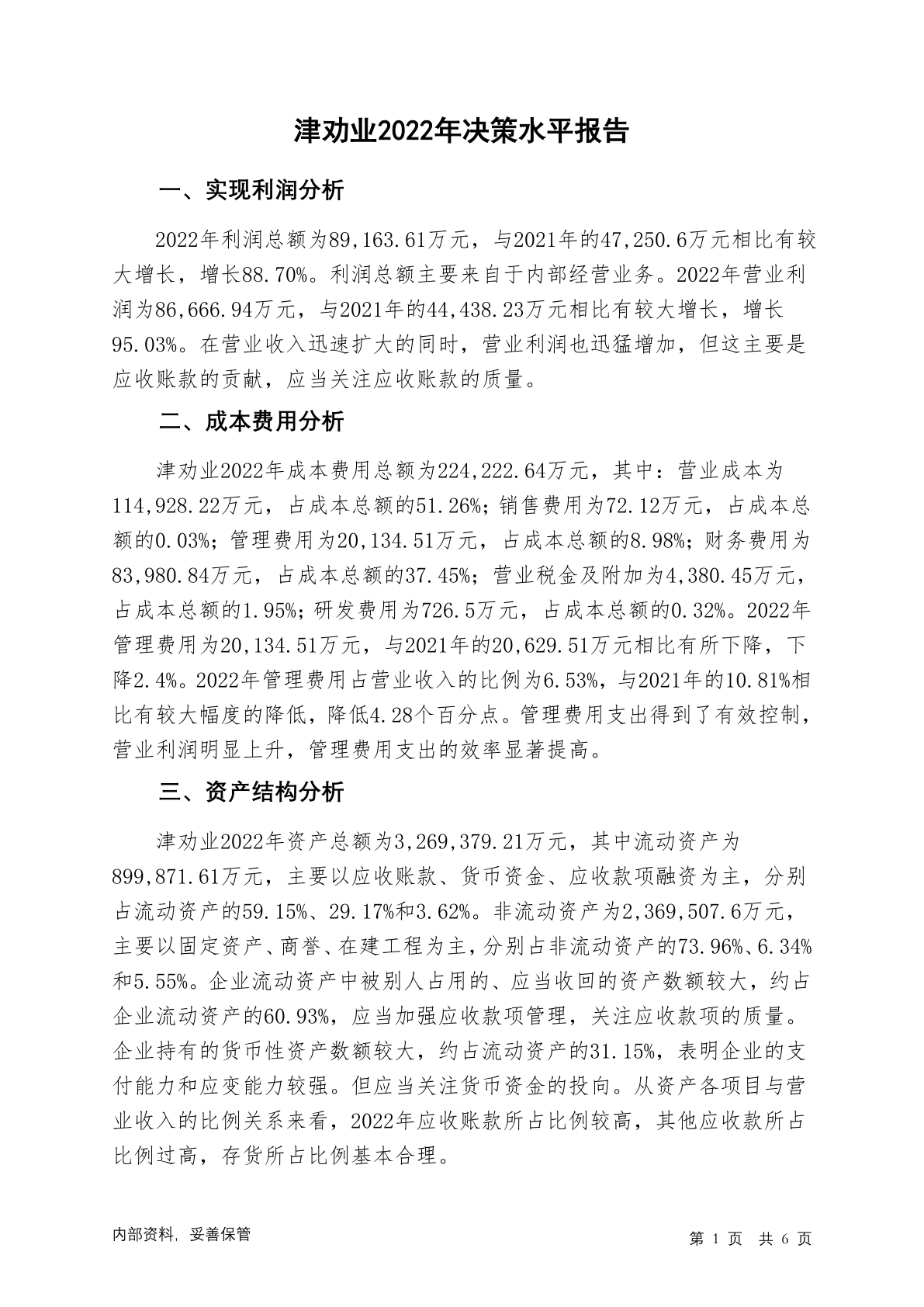 津劝业2022年决策水平报告

一、实现利润分析

2022年利润总额为89,163.61万元，与2021年的47,250.6万元相比有较大增长，增长88.70%。利润总额主要来自于内部经营业务。2022年营业利润为86,666.94万元，与2021年的44,438.23万元相比有较大增长，增长95.03%。在营业收入迅速扩大的同时，营业利润也迅猛增加，但这主要是应收账款的贡献，应当关注应收账款的质量。

二、成本费用分析

津劝业2022年成本费用总额为224,222.64万元，其中：营业成本为114,928.22万元，占成本总额的51.26%；销售费用为72.12万元，占成本总额的0.03%；管理费用为20,134.51万元，占成本总额的8.98%；财务费用为83,980.84万元，占成本总额的37.45%；营业税金及附加为4,380.45万元，占成本总额的1.95%；研发费用为726.5万元，占成本总额的0.32%。2022年管理费用为20,134.51万元，与2021年的20,629.51万元相比有所下降，下降2.4%。2022年管理费用占营业收入的比例为6.53%，与2021年的10.81%相比有较大幅度的降低，降低4.28个百分点。管理费用支出得到了有效控制，营业利润明显上升，管理费用支出的效率显著提高。

三、资产结构分析

津劝业2022年资产总额为3,269,379.21万元，其中流动资产为899,871.61万元，主要以应收账款、货币资金、应收款项融资为主，分别占流动资产的59.15%、29.17%和3.62%。非流动资产为2,369,507.6万元，主要以固定资产、商誉、在建工程为主，分别占非流动资产的73.96%、6.34%和5.55%。企业流动资产中被别人占用的、应当收回的资产数额较大，约占企业流动资产的60.93%，应当加强应收款项管理，关注应收款项的质量。企业持有的货币性资产数额较大，约占流动资产的31.15%，表明企业的支付能力和应变能力较强。但应当关注货币资金的投向。从资产各项目与营业收入的比例关系来看，2022年应收账款所占比例较高，其他应收款所占比例过高，存货所占比例基本合理。

内部资料，妥善保管

第 1 页 共 6 页